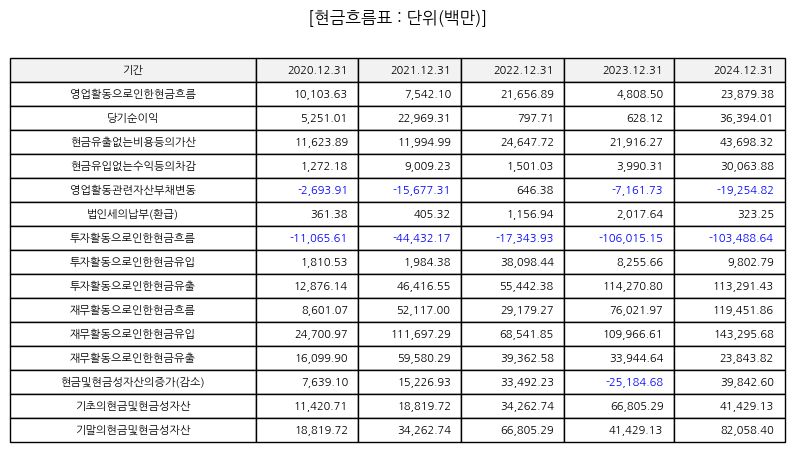 [현금흐름표 : 단위(백만)]

| 기간 | 2020.12.31 | 2021.12.31 | 2022.12.31 | 2023.12.31 | 2024.12.31 |
|---|---|---|---|---|---|
| 영업활동으로인한현금흐름 | 10,103.63 | 7,542.10 | 21,656.89 | 4,808.50 | 23,879.38 |
| 당기순이익 | 5,251.01 | 22,969.31 | 797.71 | 628.12 | 36,394.01 |
| 현금유출없는비용등의가산 | 11,623.89 | 11,994.99 | 24,647.72 | 21,916.27 | 43,698.32 |
| 현금유입없는수익등의차감 | 1,272.18 | 9,009.23 | 1,501.03 | 3,990.31 | 30,063.88 |
| 영업활동관련자산부채변동 | -2,693.91 | -15,677.31 | 646.38 | -7,161.73 | -19,254.82 |
| 법인세의납부(환급) | 361.38 | 405.32 | 1,156.94 | 2,017.64 | 323.25 |
| 투자활동으로인한현금흐름 | -11,065.61 | -44,432.17 | -17,343.93 | -106,015.15 | -103,488.64 |
| 투자활동으로인한현금유입 | 1,810.53 | 1,984.38 | 38,098.44 | 8,255.66 | 9,802.79 |
| 투자활동으로인한현금유출 | 12,876.14 | 46,416.55 | 55,442.38 | 114,270.80 | 113,291.43 |
| 재무활동으로인한현금흐름 | 8,601.07 | 52,117.00 | 29,179.27 | 76,021.97 | 119,451.86 |
| 재무활동으로인한현금유입 | 24,700.97 | 111,697.29 | 68,541.85 | 109,966.61 | 143,295.68 |
| 재무활동으로인한현금유출 | 16,099.90 | 59,580.29 | 39,362.58 | 33,944.64 | 23,843.82 |
| 현금및현금성자산의증가(감소) | 7,639.10 | 15,226.93 | 33,492.23 | -25,184.68 | 39,842.60 |
| 기초의현금및현금성자산 | 11,420.71 | 18,819.72 | 34,262.74 | 66,805.29 | 41,429.13 |
| 기말의현금및현금성자산 | 18,819.72 | 34,262.74 | 66,805.29 | 41,429.13 | 82,058.40 |